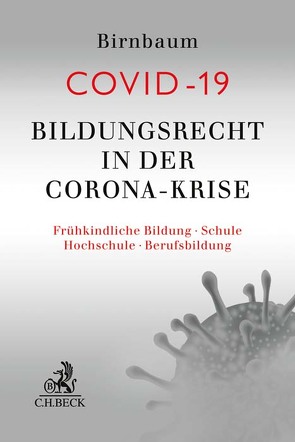 Birnbaum

COVID-19

BILDUNGSRECHT IN DER CORONA-KRISE

Frühkindliche Bildung · Schule
Hochschule · Berufsbildung

B
C.H.BECK